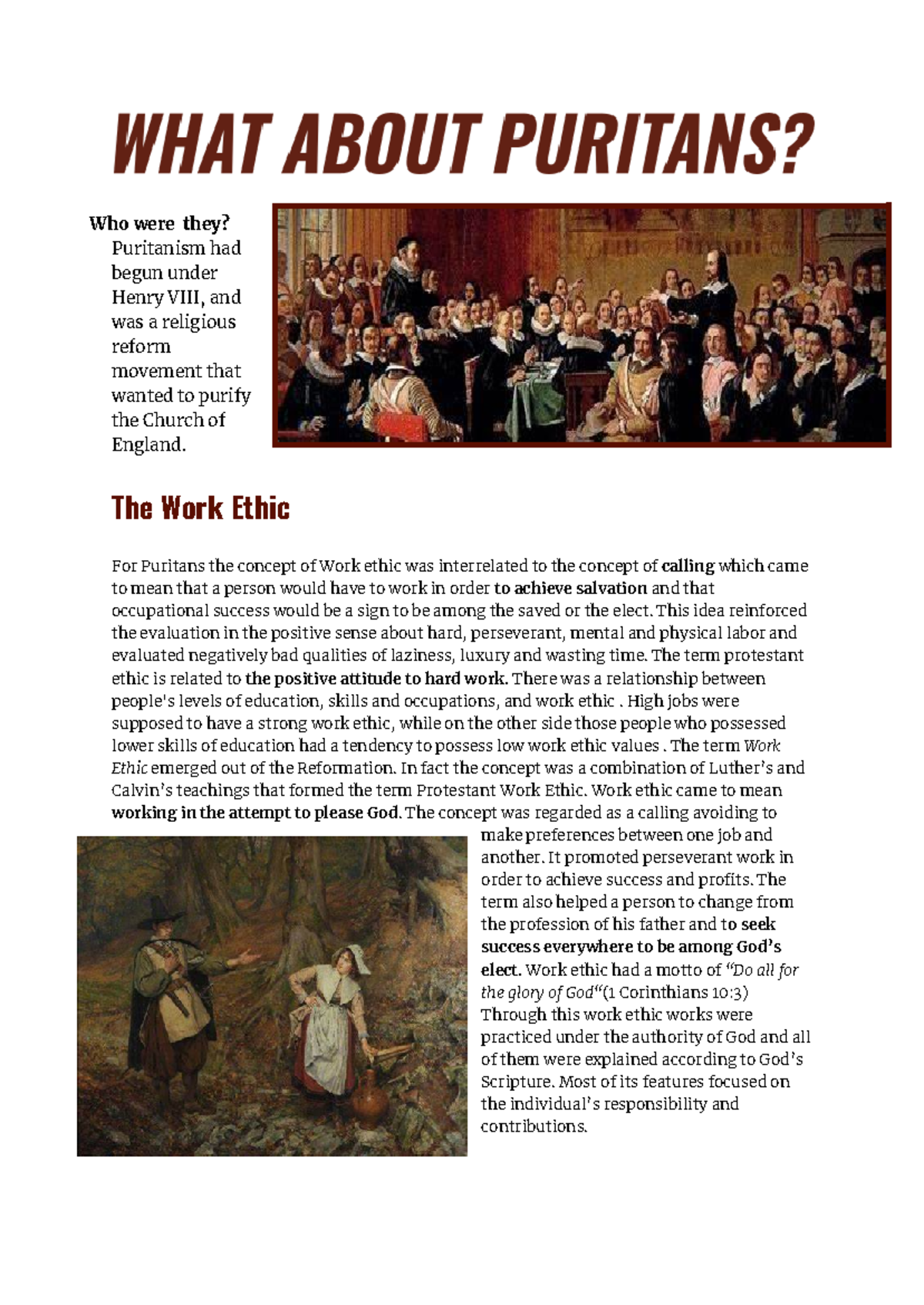 WHAT ABOUT PURITANS?

Who were they? Puritanism had begun under Henry VIII, and was a religious reform movement that wanted to purify the Church of England.

The Work Ethic

For Puritans the concept of Work ethic was interrelated to the concept of calling which came to mean that a person would have to work in order to achieve salvation and that occupational success would be a sign to be among the saved or the elect. This idea reinforced the evaluation in the positive sense about hard, perseverant, mental and physical labor and evaluated negatively bad qualities of laziness, luxury and wasting time. The term protestant ethic is related to the positive attitude to hard work. There was a relationship between people's levels of education, skills and occupations, and work ethic . High jobs were supposed to have a strong work ethic, while on the other side those people who possessed lower skills of education had a tendency to possess low work ethic values . The term Work Ethic emerged out of the Reformation. In fact the concept was a combination of Luther's and Calvin's teachings that formed the term Protestant Work Ethic. Work ethic came to mean working in the attempt to please God. The concept was regarded as a calling avoiding to make preferences between one job and another. It promoted perseverant work in order to achieve success and profits. The term also helped a person to change from the profession of his father and to seek success everywhere to be among God's elect. Work ethic had a motto of "Do all for the glory of God"(1 Corinthians 10:3) Through this work ethic works were practiced under the authority of God and all of them were explained according to God's Scripture. Most of its features focused on the individual's responsibility and contributions.